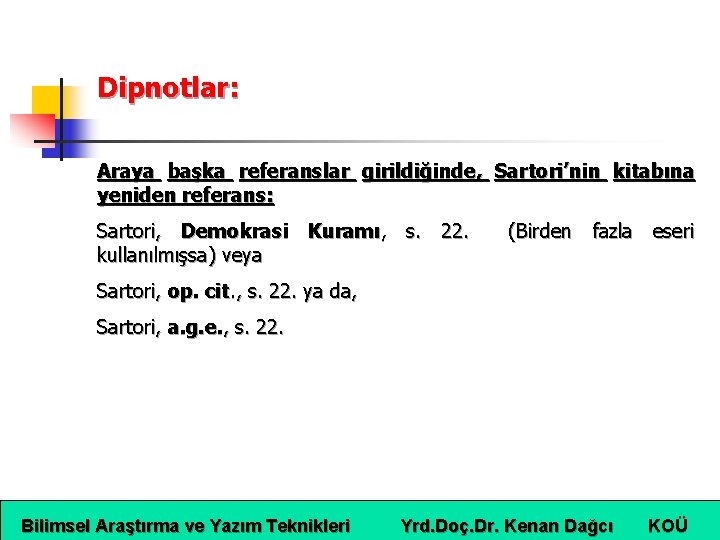 Dipnotlar:

Araya başka referanslar girildiğinde, Sartori'nin kitabına yeniden referans:

Sartori, Demokrasi Kuramı, s. 22. (Birden fazla eseri kullanılmışsa) veya

Sartori, op. cit., s. 22. ya da,

Sartori, a.g.e., s. 22.

Bilimsel Araştırma ve Yazım Teknikleri Yrd.Doç.Dr. Kenan Dağcı KOÜ